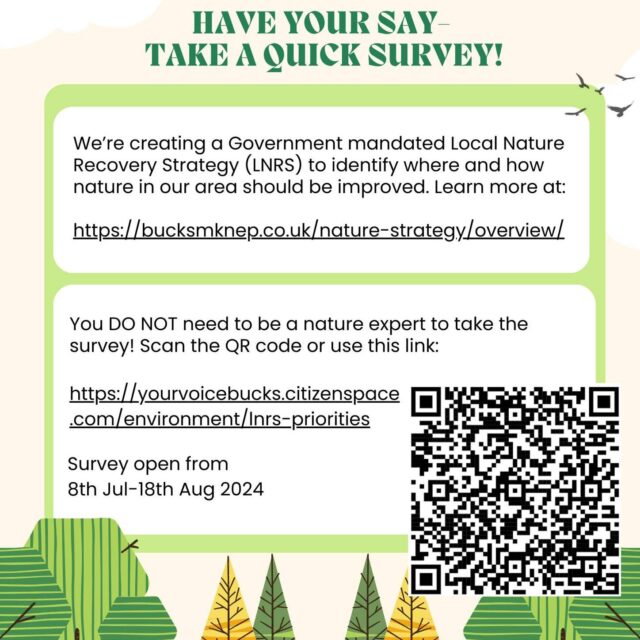 HAVE YOUR SAY–
TAKE A QUICK SURVEY!

We're creating a Government mandated Local Nature Recovery Strategy (LNRS) to identify where and how nature in our area should be improved. Learn more at:

https://bucksmknep.co.uk/nature-strategy/overview/

You DO NOT need to be a nature expert to take the survey! Scan the QR code or use this link:

https://yourvoicebucks.citizenspace.com/environment/lnrs-priorities

Survey open from
8th Jul-18th Aug 2024